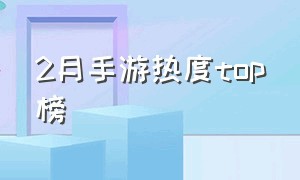 2月手游热度top榜